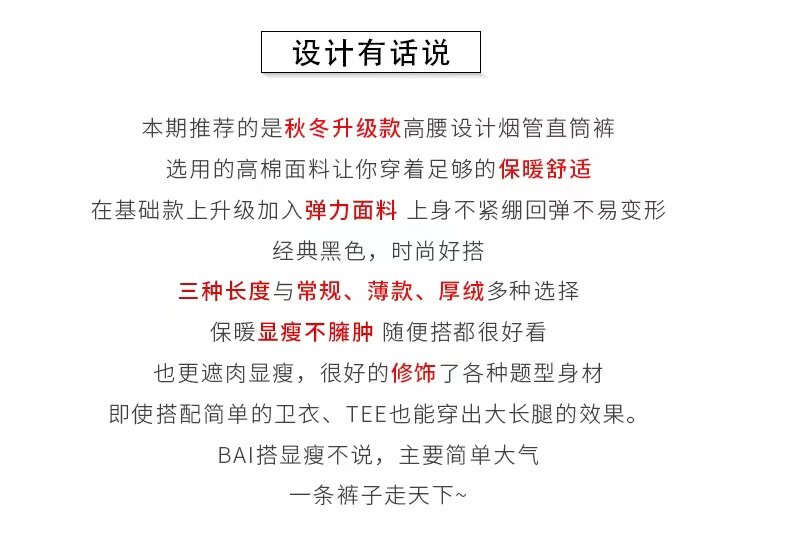 设计有话说

本期推荐的是秋冬升级款高腰设计烟管直筒裤

选用的高棉面料让你穿着足够的保暖舒适

在基础款上升级加入弹力面料 上身不紧绷回弹不易变形

经典黑色，时尚好搭

三种长度与常规、薄款、厚绒多种选择

保暖显瘦不臃肿 随便搭都很好看

也更遮肉显瘦，很好的修饰了各种题型身材

即使搭配简单的卫衣、TEE也能穿出大长腿的效果。

BAI搭显瘦不说，主要简单大气

一条裤子走天下~